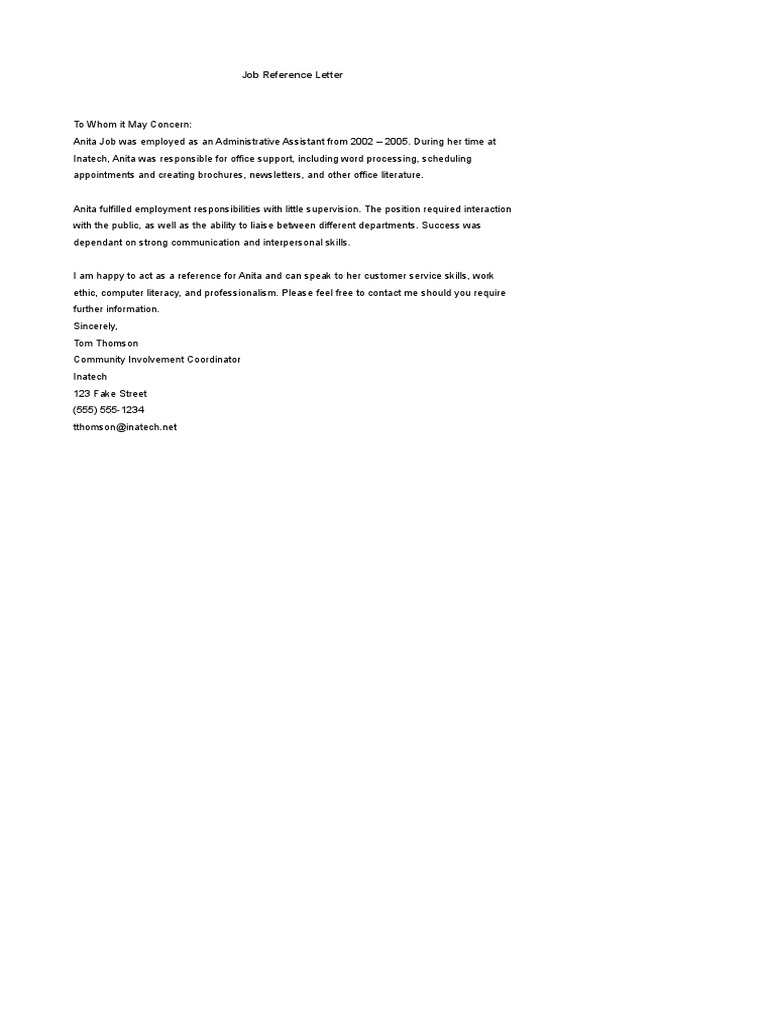 Job Reference Letter

To Whom it May Concern:
Anita Job was employed as an Administrative Assistant from 2002 – 2005. During her time at Inatech, Anita was responsible for office support, including word processing, scheduling appointments and creating brochures, newsletters, and other office literature.

Anita fulfilled employment responsibilities with little supervision. The position required interaction with the public, as well as the ability to liaise between different departments. Success was dependant on strong communication and interpersonal skills.

I am happy to act as a reference for Anita and can speak to her customer service skills, work ethic, computer literacy, and professionalism. Please feel free to contact me should you require further information.
Sincerely,
Tom Thomson
Community Involvement Coordinator
Inatech
123 Fake Street
(555) 555-1234
tthomson@inatech.net